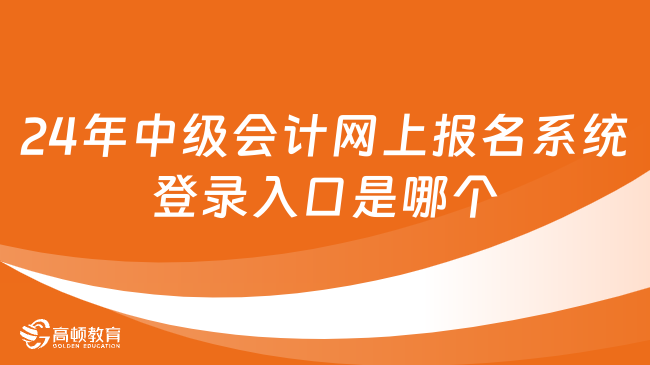 24年中级会计网上报名系统登录入口是哪个

高顿教育
GOLDEN EDUCATION